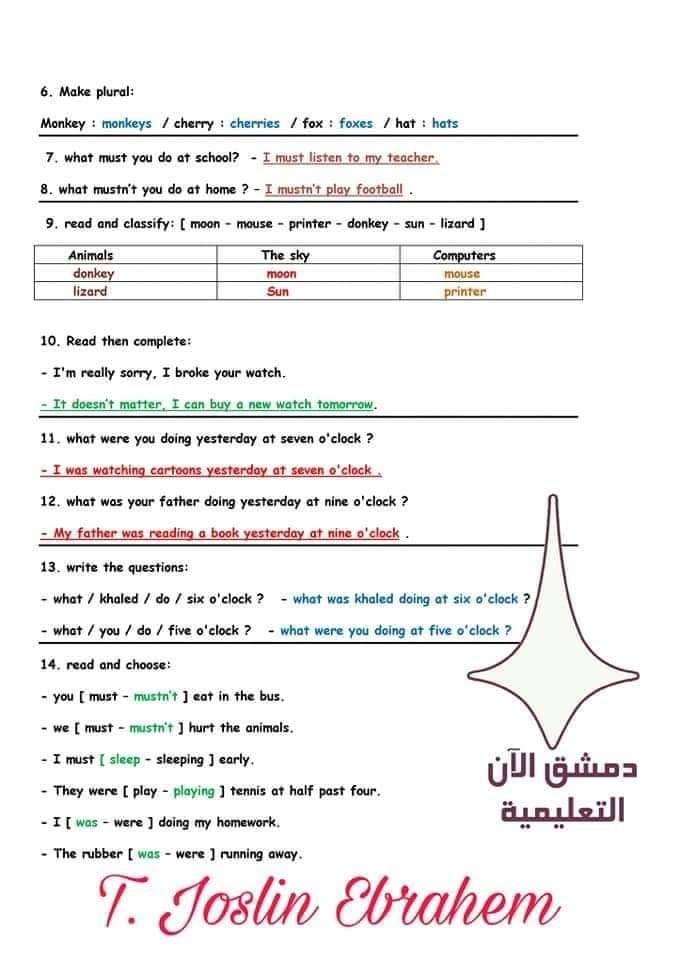 6. Make plural:

Monkey : monkeys / cherry : cherries / fox : foxes / hat : hats

7. what must you do at school? - I must listen to my teacher.

8. what mustn't you do at home ? - I mustn't play football .

9. read and classify: [ moon - mouse - printer - donkey - sun - lizard ]

| Animals | The sky | Computers |
|---|---|---|
| donkey | moon | mouse |
| lizard | Sun | printer |

10. Read then complete:

- I'm really sorry, I broke your watch.

- It doesn't matter, I can buy a new watch tomorrow.

11. what were you doing yesterday at seven o'clock ?

- I was watching cartoons yesterday at seven o'clock .

12. what was your father doing yesterday at nine o'clock ?

- My father was reading a book yesterday at nine o'clock .

13. write the questions:

- what / khaled / do / six o'clock ? - what was khaled doing at six o'clock ?

- what / you / do / five o'clock ? - what were you doing at five o'clock ?

14. read and choose:

- you [ must - mustn't ] eat in the bus.

- we [ must - mustn't ] hurt the animals.

- I must [ sleep - sleeping ] early.

- They were [ play - playing ] tennis at half past four.

- I [ was - were ] doing my homework.

- The rubber [ was - were ] running away.

دمشق الآن التعليمية

T. Joslin Ebrahem